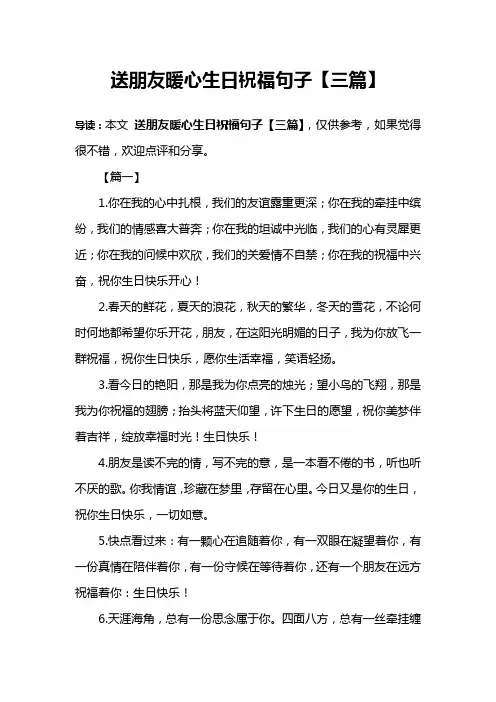 送朋友暖心生日祝福句子【三篇】

导读：本文 送朋友暖心生日祝福句子【三篇】，仅供参考，如果觉得很不错，欢迎点评和分享。

【篇一】

1.你在我的心中扎根，我们的友谊露重更深；你在我的牵挂中缤纷，我们的情感喜大普奔；你在我的坦诚中光临，我们的心有灵犀更近；你在我的问候中欢欣，我们的关爱情不自禁；你在我的祝福中兴奋，祝你生日快乐开心！

2.春天的鲜花，夏天的浪花，秋天的繁华，冬天的雪花，不论何时何地都希望你乐开花，朋友，在这阳光明媚的日子，我为你放飞一群祝福，祝你生日快乐，愿你生活幸福，笑语轻扬。

3.看今日的艳阳，那是我为你点亮的烛光；望小鸟的飞翔，那是我为你祝福的翅膀；抬头将蓝天仰望，许下生日的愿望，祝你美梦伴着吉祥，绽放幸福时光！生日快乐！

4.朋友是读不完的情，写不完的意，是一本看不倦的书，听也听不厌的歌。你我情谊，珍藏在梦里，存留在心里。今日又是你的生日，祝你生日快乐，一切如意。

5.快点看过来：有一颗心在追随着你，有一双眼在凝望着你，有一份真情在陪伴着你，有一份守候在等待着你，还有一个朋友在远方祝福着你：生日快乐！

6.天涯海角，总有一份思念属于你。四面八方，总有一丝牵挂缠